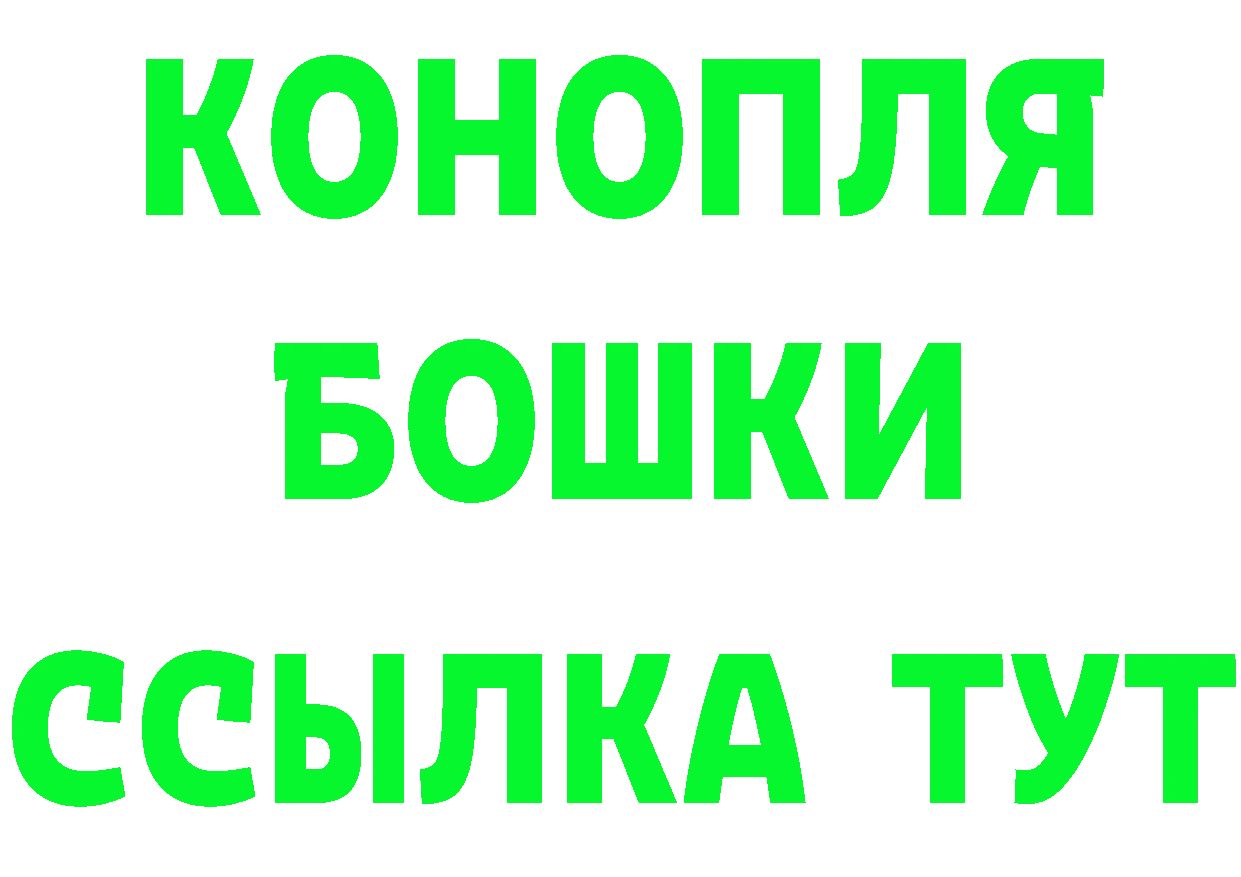 КОНОПЛЯ
БОШКИ
ССЫЛКА ТУТ